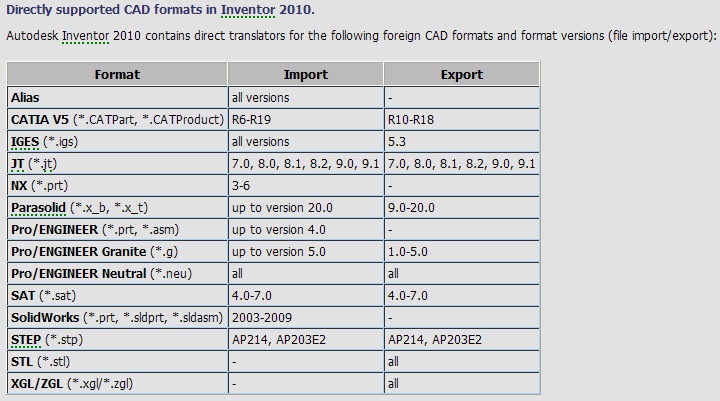 Directly supported CAD formats in Inventor 2010.

Autodesk Inventor 2010 contains direct translators for the following foreign CAD formats and format versions (file import/export):

| Format | Import | Export |
|---|---|---|
| Alias | all versions | - |
| CATIA V5 (*.CATPart, *.CATProduct) | R6-R19 | R10-R18 |
| IGES (*.igs) | all versions | 5.3 |
| JT (*.jt) | 7.0, 8.0, 8.1, 8.2, 9.0, 9.1 | 7.0, 8.0, 8.1, 8.2, 9.0, 9.1 |
| NX (*.prt) | 3-6 | - |
| Parasolid (*.x_b, *.x_t) | up to version 20.0 | 9.0-20.0 |
| Pro/ENGINEER (*.prt, *.asm) | up to version 4.0 | - |
| Pro/ENGINEER Granite (*.g) | up to version 5.0 | 1.0-5.0 |
| Pro/ENGINEER Neutral (*.neu) | all | all |
| SAT (*.sat) | 4.0-7.0 | 4.0-7.0 |
| SolidWorks (*.prt, *.sldprt, *.sldasm) | 2003-2009 | - |
| STEP (*.stp) | AP214, AP203E2 | AP214, AP203E2 |
| STL (*.stl) | - | all |
| XGL/ZGL (*.xgl/*.zgl) | - | all |